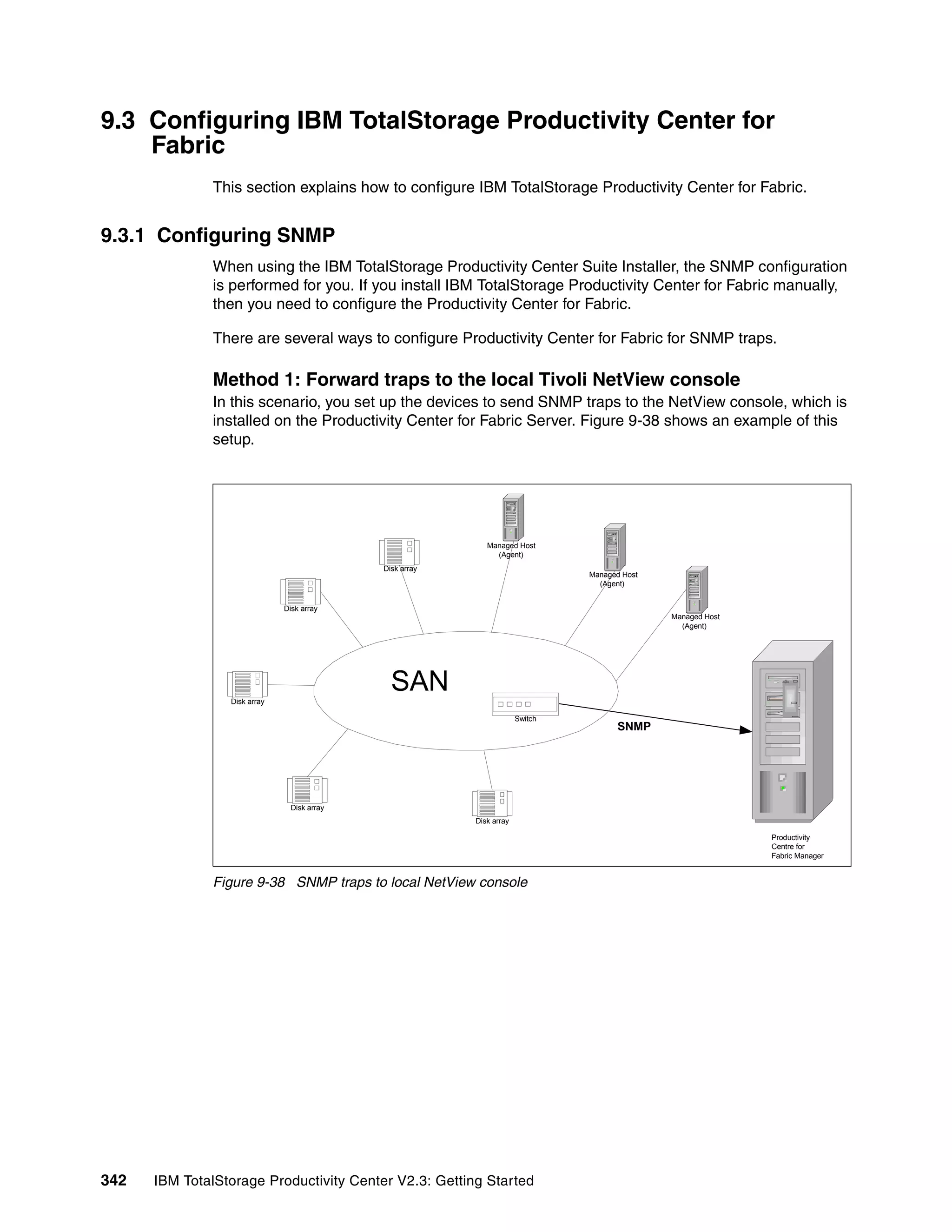 9.3 Configuring IBM TotalStorage Productivity Center for Fabric

This section explains how to configure IBM TotalStorage Productivity Center for Fabric.

9.3.1 Configuring SNMP

When using the IBM TotalStorage Productivity Center Suite Installer, the SNMP configuration is performed for you. If you install IBM TotalStorage Productivity Center for Fabric manually, then you need to configure the Productivity Center for Fabric.

There are several ways to configure Productivity Center for Fabric for SNMP traps.

Method 1: Forward traps to the local Tivoli NetView console

In this scenario, you set up the devices to send SNMP traps to the NetView console, which is installed on the Productivity Center for Fabric Server. Figure 9-38 shows an example of this setup.

Managed Host (Agent)

Disk array

Managed Host (Agent)

Disk array

Managed Host (Agent)

SAN

Disk array

Switch

SNMP

Disk array

Disk array

Productivity Centre for Fabric Manager

Figure 9-38 SNMP traps to local NetView console

342 IBM TotalStorage Productivity Center V2.3: Getting Started